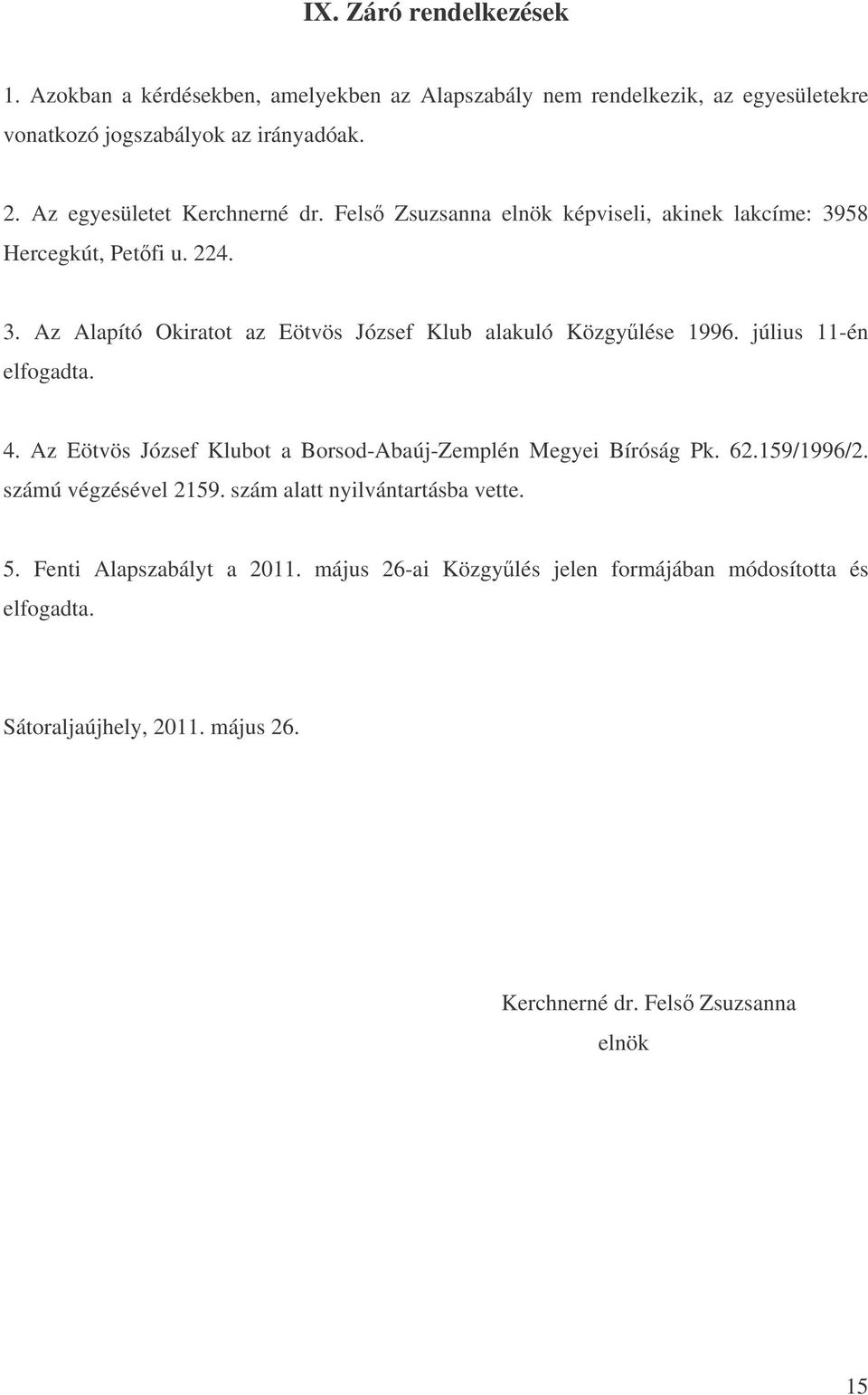 IX. Záró rendelkezések

1. Azokban a kérdésekben, amelyekben az Alapszabály nem rendelkezik, az egyesületekre vonatkozó jogszabályok az irányadóak.

2. Az egyesületet Kerchnerné dr. Felső Zsuzsanna elnök képviseli, akinek lakcíme: 3958 Hercegkút, Petőfi u. 224.

3. Az Alapító Okiratot az Eötvös József Klub alakuló Közgyűlése 1996. július 11-én elfogadta.

4. Az Eötvös József Klubot a Borsod-Abaúj-Zemplén Megyei Bíróság Pk. 62.159/1996/2. számú végzésével 2159. szám alatt nyilvántartásba vette.

5. Fenti Alapszabályt a 2011. május 26-ai Közgyűlés jelen formájában módosította és elfogadta.

Sátoraljaújhely, 2011. május 26.

Kerchnerné dr. Felső Zsuzsanna
elnök

15